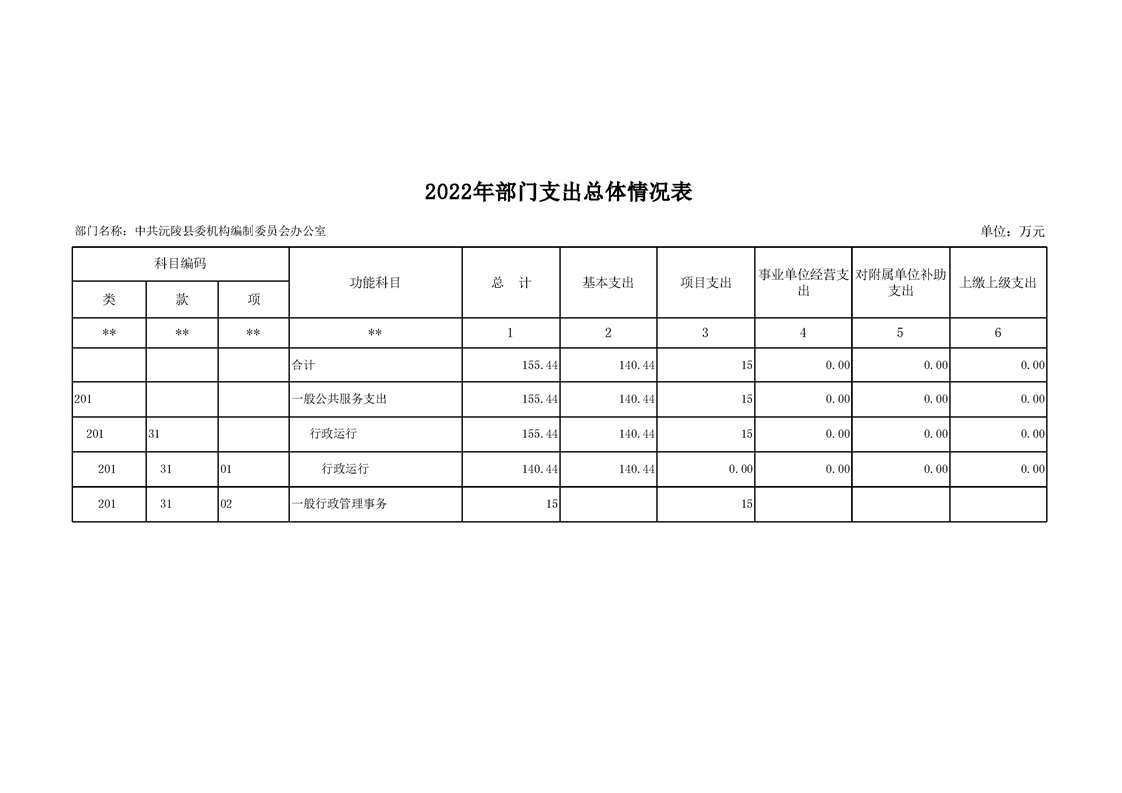 2022年部门支出总体情况表

部门名称：中共沅陵县委机构编制委员会办公室

单位：万元

| 科目编码 | | | 功能科目 | 总　计 | 基本支出 | 项目支出 | 事业单位经营支出 | 对附属单位补助支出 | 上缴上级支出 |
|---|---|---|---|---|---|---|---|---|---|
| 类 | 款 | 项 | | | | | | | |
| ** | ** | ** | ** | 1 | 2 | 3 | 4 | 5 | 6 |
| | | | 合计 | 155.44 | 140.44 | 15 | 0.00 | 0.00 | 0.00 |
| 201 | | | 一般公共服务支出 | 155.44 | 140.44 | 15 | 0.00 | 0.00 | 0.00 |
| 201 | 31 | | 行政运行 | 155.44 | 140.44 | 15 | 0.00 | 0.00 | 0.00 |
| 201 | 31 | 01 | 行政运行 | 140.44 | 140.44 | 0.00 | 0.00 | 0.00 | 0.00 |
| 201 | 31 | 02 | 一般行政管理事务 | 15 | | 15 | | | |